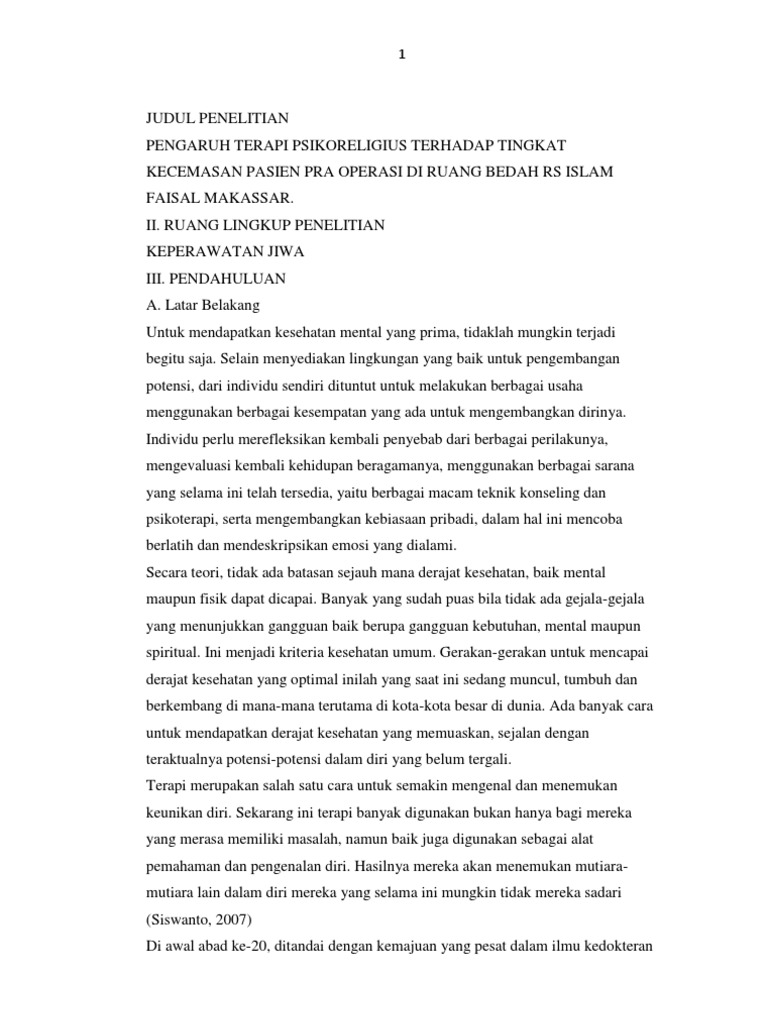 1

JUDUL PENELITIAN
PENGARUH TERAPI PSIKORELIGIUS TERHADAP TINGKAT KECEMASAN PASIEN PRA OPERASI DI RUANG BEDAH RS ISLAM FAISAL MAKASSAR.
II. RUANG LINGKUP PENELITIAN
KEPERAWATAN JIWA
III. PENDAHULUAN
A. Latar Belakang
Untuk mendapatkan kesehatan mental yang prima, tidaklah mungkin terjadi begitu saja. Selain menyediakan lingkungan yang baik untuk pengembangan potensi, dari individu sendiri dituntut untuk melakukan berbagai usaha menggunakan berbagai kesempatan yang ada untuk mengembangkan dirinya. Individu perlu merefleksikan kembali penyebab dari berbagai perilakunya, mengevaluasi kembali kehidupan beragamanya, menggunakan berbagai sarana yang selama ini telah tersedia, yaitu berbagai macam teknik konseling dan psikoterapi, serta mengembangkan kebiasaan pribadi, dalam hal ini mencoba berlatih dan mendeskripsikan emosi yang dialami.
Secara teori, tidak ada batasan sejauh mana derajat kesehatan, baik mental maupun fisik dapat dicapai. Banyak yang sudah puas bila tidak ada gejala-gejala yang menunjukkan gangguan baik berupa gangguan kebutuhan, mental maupun spiritual. Ini menjadi kriteria kesehatan umum. Gerakan-gerakan untuk mencapai derajat kesehatan yang optimal inilah yang saat ini sedang muncul, tumbuh dan berkembang di mana-mana terutama di kota-kota besar di dunia. Ada banyak cara untuk mendapatkan derajat kesehatan yang memuaskan, sejalan dengan teraktualnya potensi-potensi dalam diri yang belum tergali.
Terapi merupakan salah satu cara untuk semakin mengenal dan menemukan keunikan diri. Sekarang ini terapi banyak digunakan bukan hanya bagi mereka yang merasa memiliki masalah, namun baik juga digunakan sebagai alat pemahaman dan pengenalan diri. Hasilnya mereka akan menemukan mutiara-mutiara lain dalam diri mereka yang selama ini mungkin tidak mereka sadari (Siswanto, 2007)
Di awal abad ke-20, ditandai dengan kemajuan yang pesat dalam ilmu kedokteran